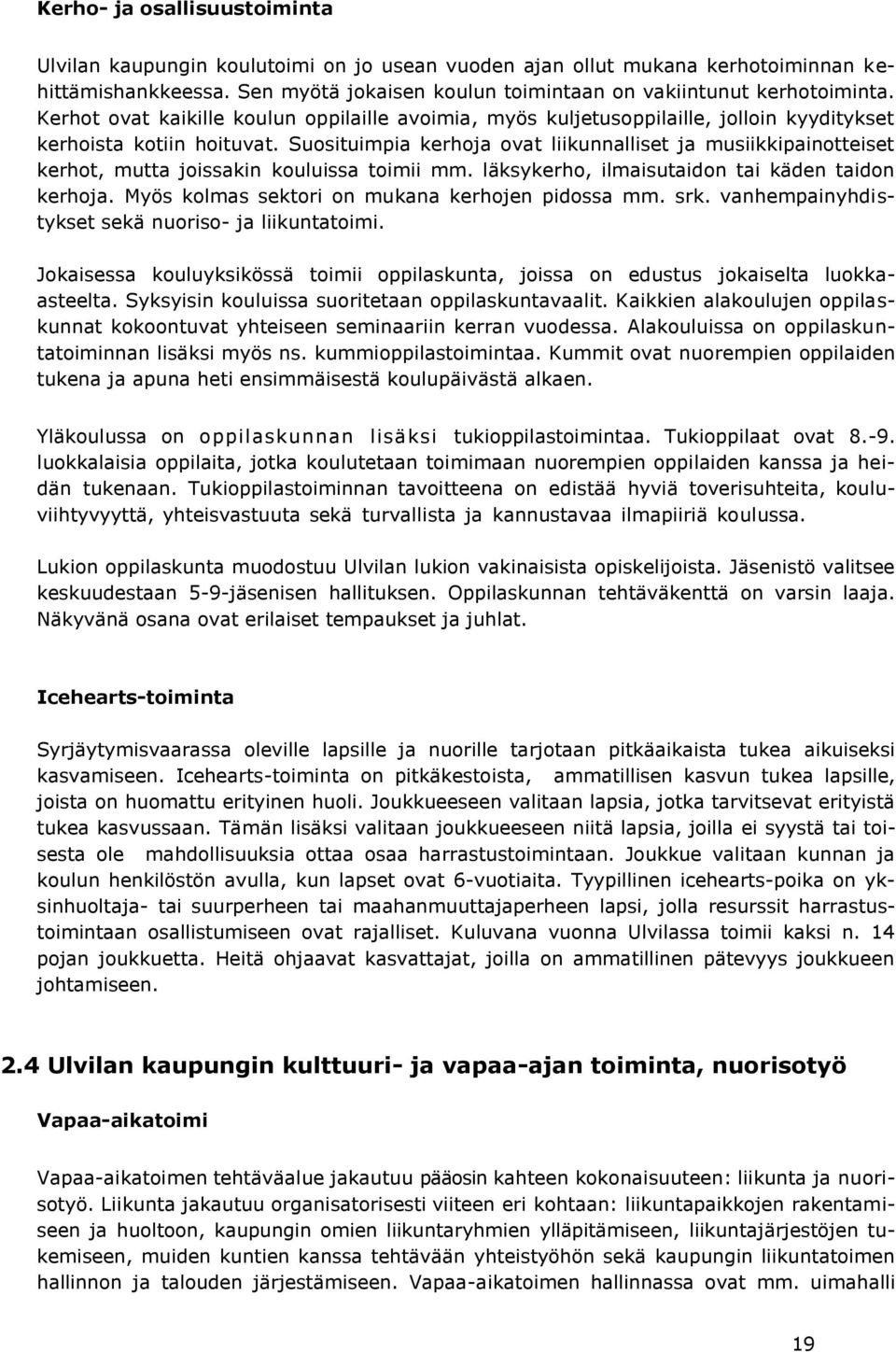 Kerho- ja osallisuustoiminta

Ulvilan kaupungin koulutoimi on jo usean vuoden ajan ollut mukana kerhotoiminnan kehittämishankkeessa. Sen myötä jokaisen koulun toimintaan on vakiintunut kerhotoiminta. Kerhot ovat kaikille koulun oppilaille avoimia, myös kuljetusoppilaille, jolloin kyyditykset kerhoista kotiin hoituvat. Suosituimpia kerhoja ovat liikunnalliset ja musiikkipainotteiset kerhot, mutta joissakin kouluissa toimii mm. läksykerho, ilmaisutaidon tai käden taidon kerhoja. Myös kolmas sektori on mukana kerhojen pidossa mm. srk. vanhempainyhdistykset sekä nuoriso- ja liikuntatoimi.

Jokaisessa kouluyksikössä toimii oppilaskunta, joissa on edustus jokaiselta luokka-asteelta. Syksyisin kouluissa suoritetaan oppilaskuntavaalit. Kaikkien alakoulujen oppilaskunnat kokoontuvat yhteiseen seminaariin kerran vuodessa. Alakouluissa on oppilaskuntatoiminnan lisäksi myös ns. kummioppilastoimintaa. Kummit ovat nuorempien oppilaiden tukena ja apuna heti ensimmäisestä koulupäivästä alkaen.

Yläkoulussa on oppilaskunnan lisäksi tukioppilastoimintaa. Tukioppilaat ovat 8.-9. luokkalaisia oppilaita, jotka koulutetaan toimimaan nuorempien oppilaiden kanssa ja heidän tukenaan. Tukioppilastoiminnan tavoitteena on edistää hyviä toverisuhteita, kouluviihtyvyyttä, yhteisvastuuta sekä turvallista ja kannustavaa ilmapiiriä koulussa.

Lukion oppilaskunta muodostuu Ulvilan lukion vakinaisista opiskelijoista. Jäsenistö valitsee keskuudestaan 5-9-jäsenisen hallituksen. Oppilaskunnan tehtäväkenttä on varsin laaja. Näkyvänä osana ovat erilaiset tempaukset ja juhlat.

Icehearts-toiminta

Syrjäytymisvaarassa oleville lapsille ja nuorille tarjotaan pitkäaikaista tukea aikuiseksi kasvamiseen. Icehearts-toiminta on pitkäkestoista, ammatillisen kasvun tukea lapsille, joista on huomattu erityinen huoli. Joukkueeseen valitaan lapsia, jotka tarvitsevat erityistä tukea kasvussaan. Tämän lisäksi valitaan joukkueeseen niitä lapsia, joilla ei syystä tai toisesta ole mahdollisuuksia ottaa osaa harrastustoimintaan. Joukkue valitaan kunnan ja koulun henkilöstön avulla, kun lapset ovat 6-vuotiaita. Tyypillinen icehearts-poika on yksinhuoltaja- tai suurperheen tai maahanmuuttajaperheen lapsi, jolla resurssit harrastustoimintaan osallistumiseen ovat rajalliset. Kuluvana vuonna Ulvilassa toimii kaksi n. 14 pojan joukkuetta. Heitä ohjaavat kasvattajat, joilla on ammatillinen pätevyys joukkueen johtamiseen.

2.4 Ulvilan kaupungin kulttuuri- ja vapaa-ajan toiminta, nuorisotyö

Vapaa-aikatoimi

Vapaa-aikatoimen tehtäväalue jakautuu pääosin kahteen kokonaisuuteen: liikunta ja nuorisotyö. Liikunta jakautuu organisatorisesti viiteen eri kohtaan: liikuntapaikkojen rakentamiseen ja huoltoon, kaupungin omien liikuntaryhmien ylläpitämiseen, liikuntajärjestöjen tukemiseen, muiden kuntien kanssa tehtävään yhteistyöhön sekä kaupungin liikuntatoimen hallinnon ja talouden järjestämiseen. Vapaa-aikatoimen hallinnassa ovat mm. uimahalli

19